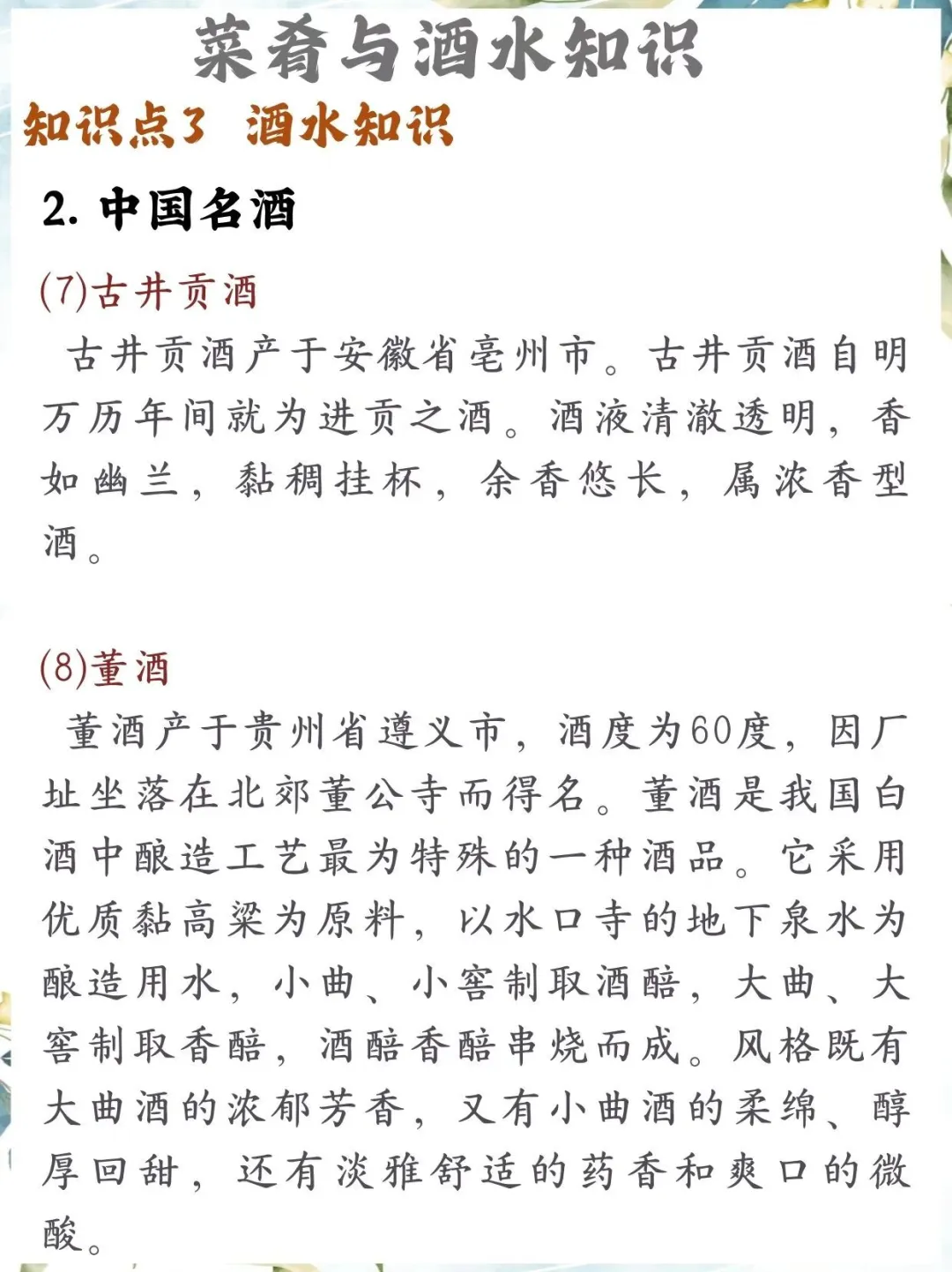 菜肴与酒水知识

知识点3 酒水知识

2. 中国名酒

(7)古井贡酒

古井贡酒产于安徽省亳州市。古井贡酒自明万历年间就为进贡之酒。酒液清澈透明，香如幽兰，黏稠挂杯，余香悠长，属浓香型酒。

(8)董酒

董酒产于贵州省遵义市，酒度为60度，因厂址坐落在北郊董公寺而得名。董酒是我国白酒中酿造工艺最为特殊的一种酒品。它采用优质黏高粱为原料，以水口寺的地下泉水为酿造用水，小曲、小窖制取酒醅，大曲、大窖制取香醅，酒醅香醅串烧而成。风格既有大曲酒的浓郁芳香，又有小曲酒的柔绵、醇厚回甜，还有淡雅舒适的药香和爽口的微酸。